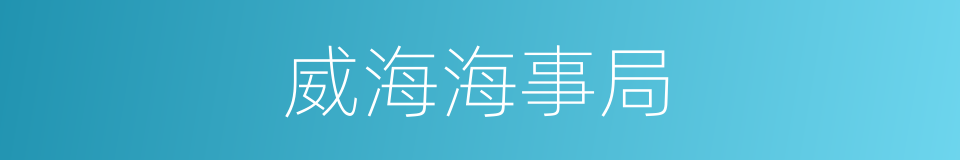 威海海事局